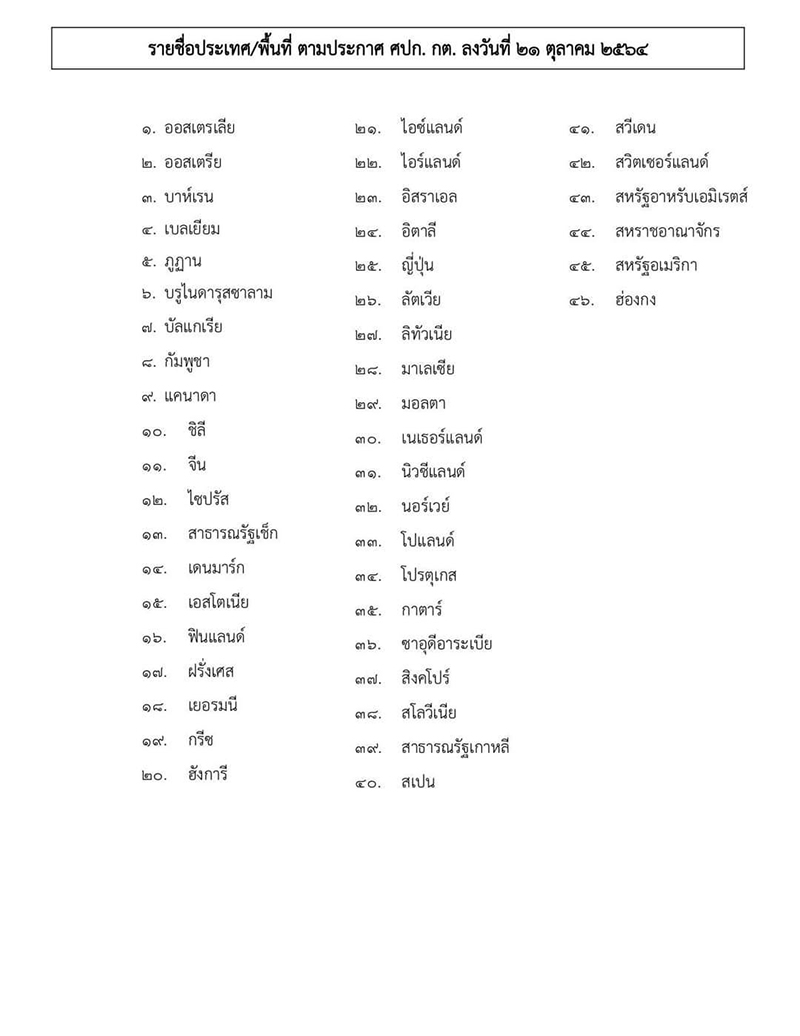 รายชื่อประเทศ/พื้นที่ ตามประกาศ ศปก. กต. ลงวันที่ ๒๑ ตุลาคม ๒๕๖๔

๑. ออสเตรเลีย
๒. ออสเตรีย
๓. บาห์เรน
๔. เบลเยียม
๕. ภูฏาน
๖. บรูไนดารุสซาลาม
๗. บัลแกเรีย
๘. กัมพูชา
๙. แคนาดา
๑๐. ชิลี
๑๑. จีน
๑๒. ไซปรัส
๑๓. สาธารณรัฐเช็ก
๑๔. เดนมาร์ก
๑๕. เอสโตเนีย
๑๖. ฟินแลนด์
๑๗. ฝรั่งเศส
๑๘. เยอรมนี
๑๙. กรีซ
๒๐. ฮังการี

๒๑. ไอซ์แลนด์
๒๒. ไอร์แลนด์
๒๓. อิสราเอล
๒๔. อิตาลี
๒๕. ญี่ปุ่น
๒๖. ลัตเวีย
๒๗. ลิทัวเนีย
๒๘. มาเลเซีย
๒๙. มอลตา
๓๐. เนเธอร์แลนด์
๓๑. นิวซีแลนด์
๓๒. นอร์เวย์
๓๓. โปแลนด์
๓๔. โปรตุเกส
๓๕. กาตาร์
๓๖. ซาอุดีอาระเบีย
๓๗. สิงคโปร์
๓๘. สโลวีเนีย
๓๙. สาธารณรัฐเกาหลี
๔๐. สเปน

๔๑. สวีเดน
๔๒. สวิตเซอร์แลนด์
๔๓. สหรัฐอาหรับเอมิเรตส์
๔๔. สหราชอาณาจักร
๔๕. สหรัฐอเมริกา
๔๖. ฮ่องกง